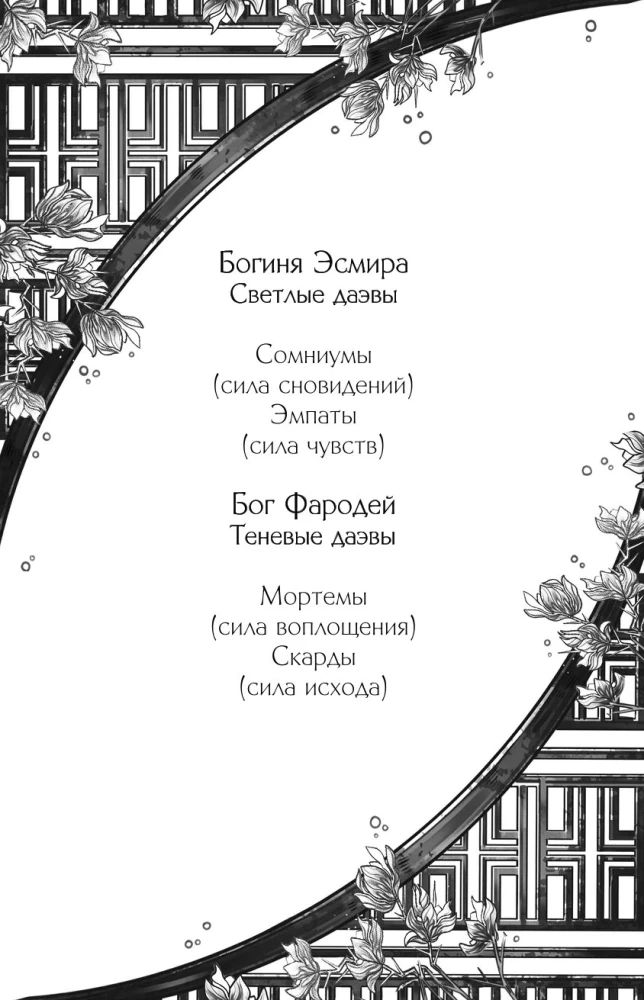 Богиня Эсмира
Светлые даэвы

Сомниумы
(сила сновидений)
Эмпаты
(сила чувств)

Бог Фародей
Теневые даэвы

Мортемы
(сила воплощения)
Скарды
(сила исхода)